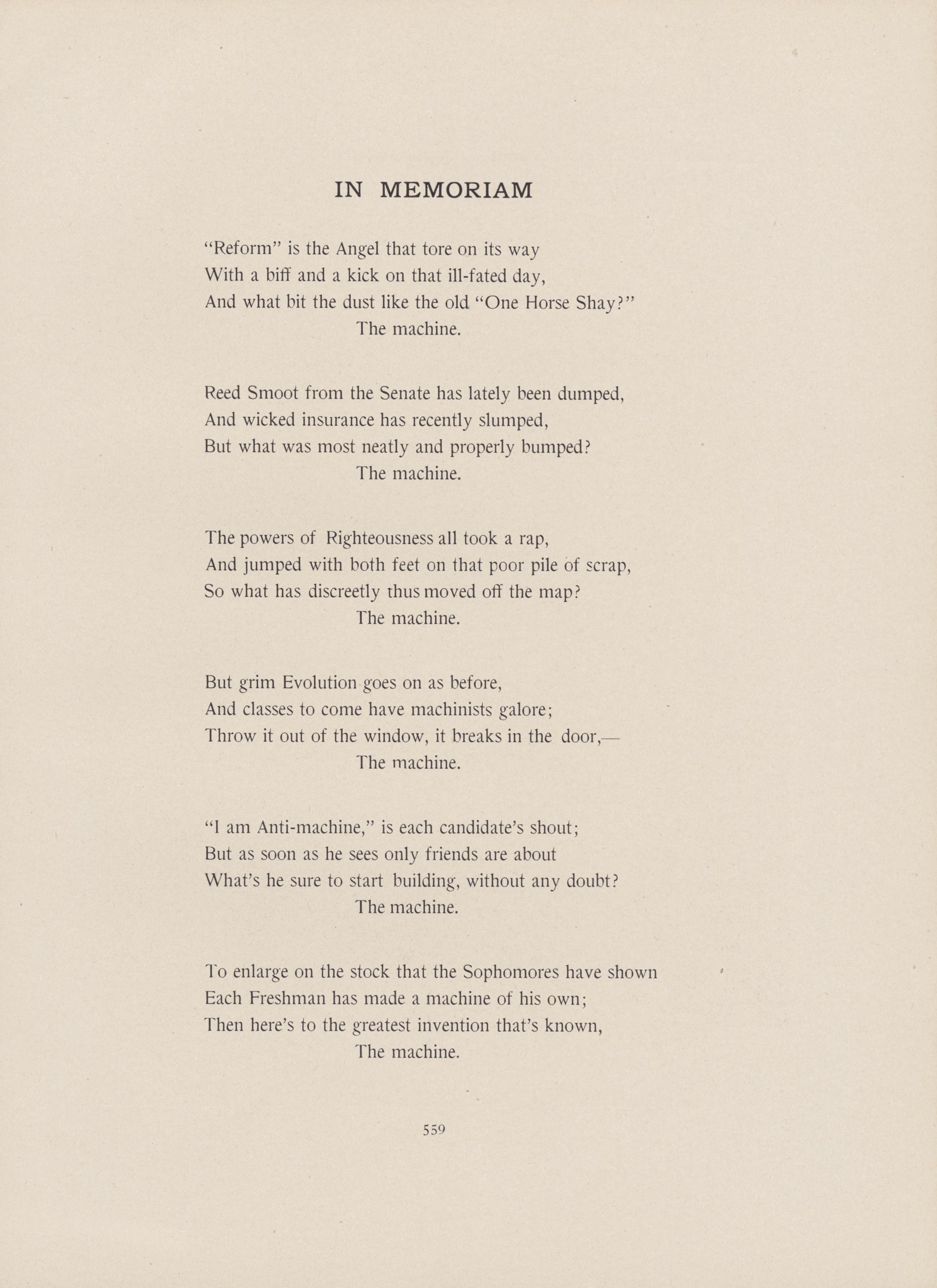 IN MEMORIAM

"Reform" is the Angel that tore on its way
With a biff and a kick on that ill-fated day,
And what bit the dust like the old "One Horse Shay?"
The machine.

Reed Smoot from the Senate has lately been dumped,
And wicked insurance has recently slumped,
But what was most neatly and properly bumped?
The machine.

The powers of Righteousness all took a rap,
And jumped with both feet on that poor pile of scrap,
So what has discreetly thus moved off the map?
The machine.

But grim Evolution goes on as before,
And classes to come have machinists galore;
Throw it out of the window, it breaks in the door,—
The machine.

"I am Anti-machine," is each candidate's shout;
But as soon as he sees only friends are about
What's he sure to start building, without any doubt?
The machine.

To enlarge on the stock that the Sophomores have shown
Each Freshman has made a machine of his own;
Then here's to the greatest invention that's known,
The machine.

559